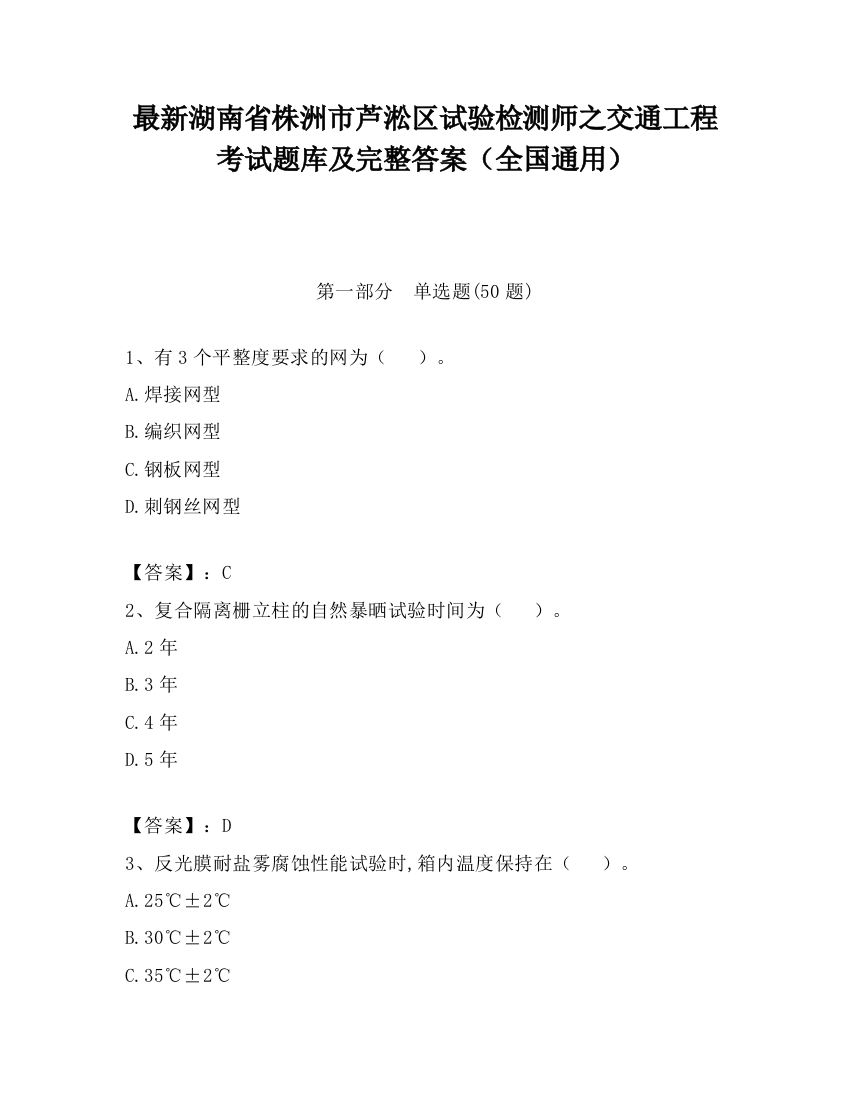 最新湖南省株洲市芦淞区试验检测师之交通工程考试题库及完整答案（全国通用）

第一部分　单选题(50 题)

1、有 3 个平整度要求的网为（　　）。

A.焊接网型

B.编织网型

C.钢板网型

D.刺钢丝网型

【答案】：C

2、复合隔离栅立柱的自然暴晒试验时间为（　　）。

A.2 年

B.3 年

C.4 年

D.5 年

【答案】：D

3、反光膜耐盐雾腐蚀性能试验时，箱内温度保持在（　　）。

A.25℃±2℃

B.30℃±2℃

C.35℃±2℃